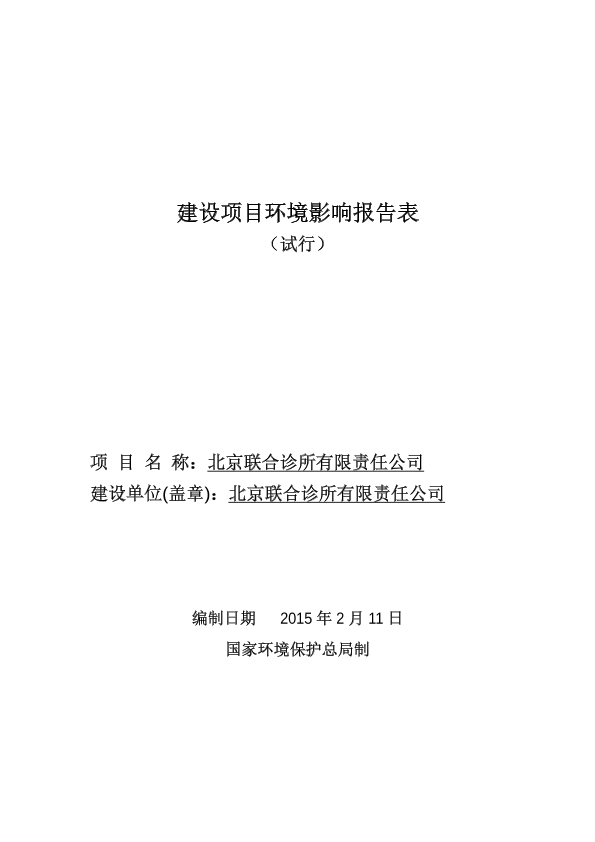 建设项目环境影响报告表
（试行）

项 目 名 称：北京联合诊所有限责任公司
建设单位(盖章)：北京联合诊所有限责任公司

编制日期　2015 年 2 月 11 日
国家环境保护总局制